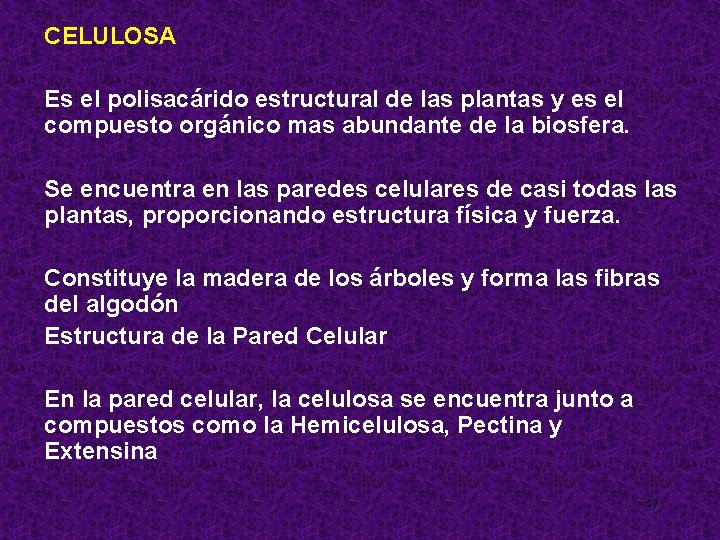 CELULOSA

Es el polisacárido estructural de las plantas y es el compuesto orgánico mas abundante de la biosfera.

Se encuentra en las paredes celulares de casi todas las plantas, proporcionando estructura física y fuerza.

Constituye la madera de los árboles y forma las fibras del algodón

Estructura de la Pared Celular

En la pared celular, la celulosa se encuentra junto a compuestos como la Hemicelulosa, Pectina y Extensina

47